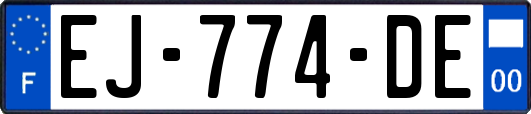 F
EJ-774-DE
00